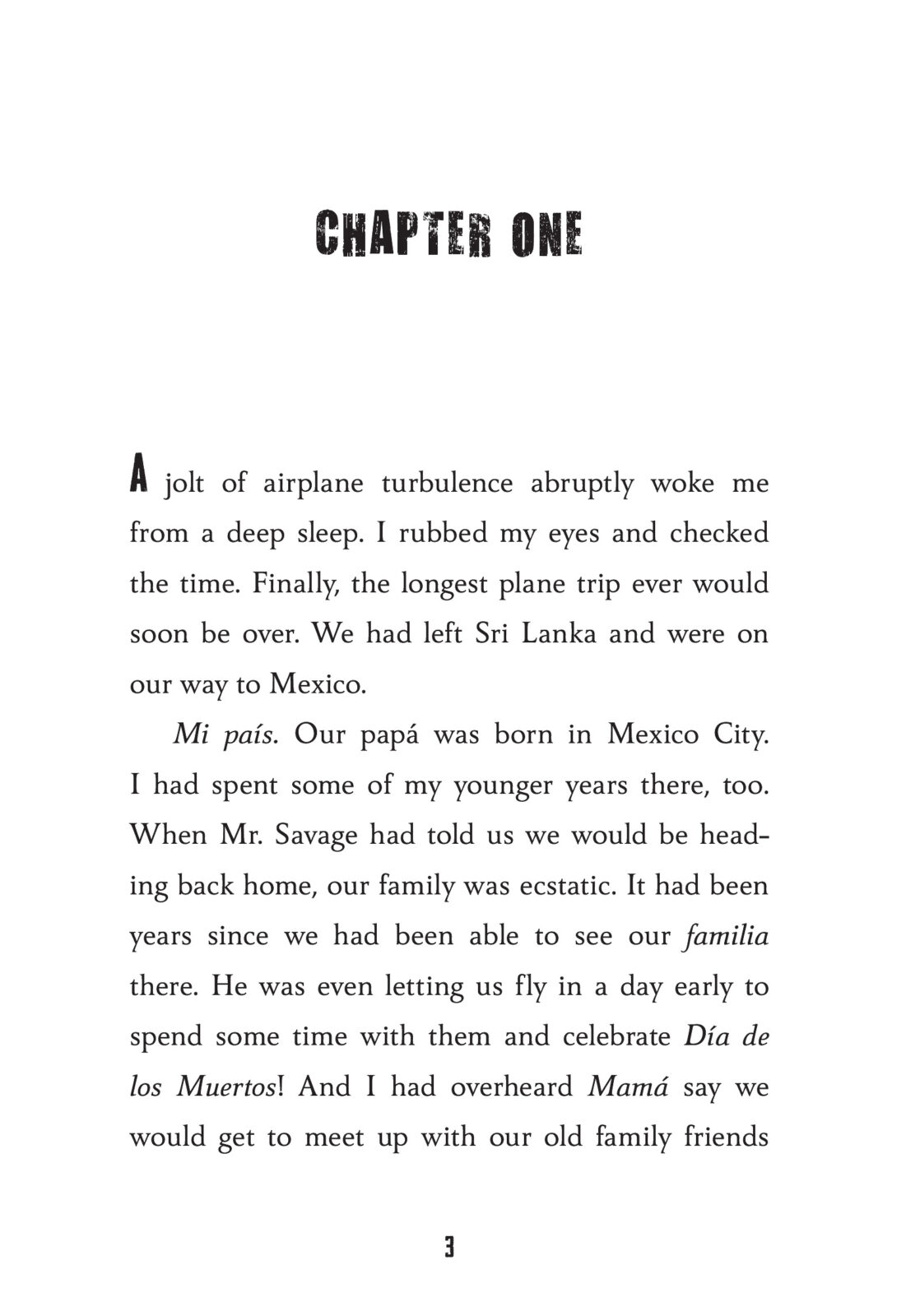 CHAPTER ONE

A jolt of airplane turbulence abruptly woke me from a deep sleep. I rubbed my eyes and checked the time. Finally, the longest plane trip ever would soon be over. We had left Sri Lanka and were on our way to Mexico.

Mi país. Our papá was born in Mexico City. I had spent some of my younger years there, too. When Mr. Savage had told us we would be heading back home, our family was ecstatic. It had been years since we had been able to see our familia there. He was even letting us fly in a day early to spend some time with them and celebrate Día de los Muertos! And I had overheard Mamá say we would get to meet up with our old family friends

3